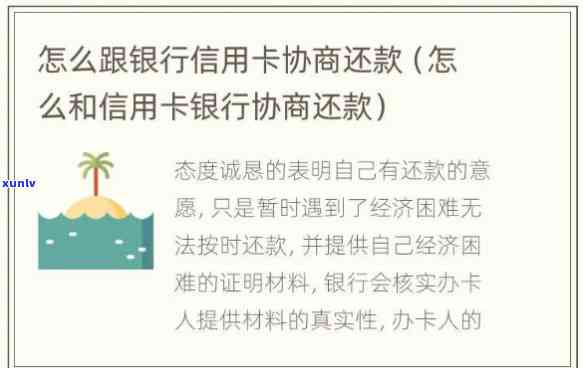 怎么跟银行信用卡协商还款（怎么和信用卡银行协商还款）

xunlv

态度诚恳的表明自己有还款的意愿，只是暂时遇到了经济困难无法按时还款，并提供自己经济困难的证明材料，银行会核实办卡人提供材料的真实性，办卡人的